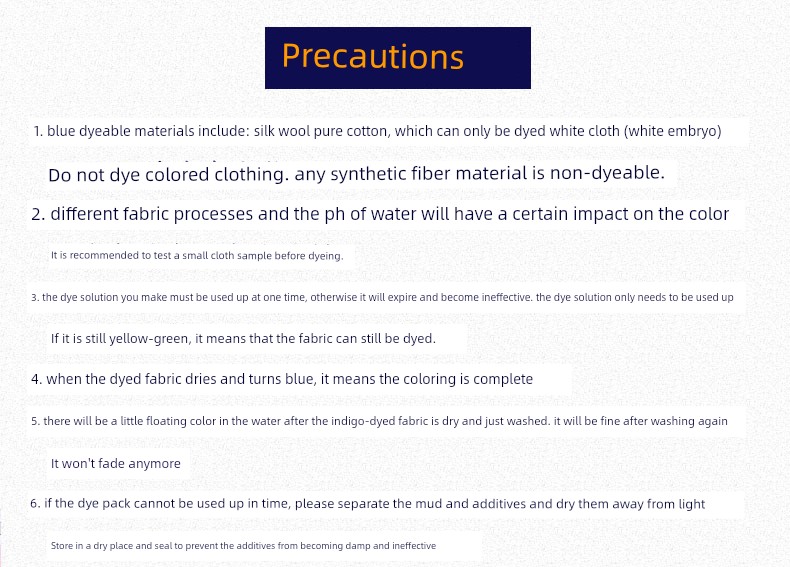 Precautions

1. blue dyeable materials include: silk wool pure cotton, which can only be dyed white cloth (white embryo)

Do not dye colored clothing. any synthetic fiber material is non-dyeable.

2. different fabric processes and the ph of water will have a certain impact on the color

It is recommended to test a small cloth sample before dyeing.

3. the dye solution you make must be used up at one time, otherwise it will expire and become ineffective. the dye solution only needs to be used up

If it is still yellow-green, it means that the fabric can still be dyed.

4. when the dyed fabric dries and turns blue, it means the coloring is complete

5. there will be a little floating color in the water after the indigo-dyed fabric is dry and just washed. it will be fine after washing again

It won't fade anymore

6. if the dye pack cannot be used up in time, please separate the mud and additives and dry them away from light

Store in a dry place and seal to prevent the additives from becoming damp and ineffective